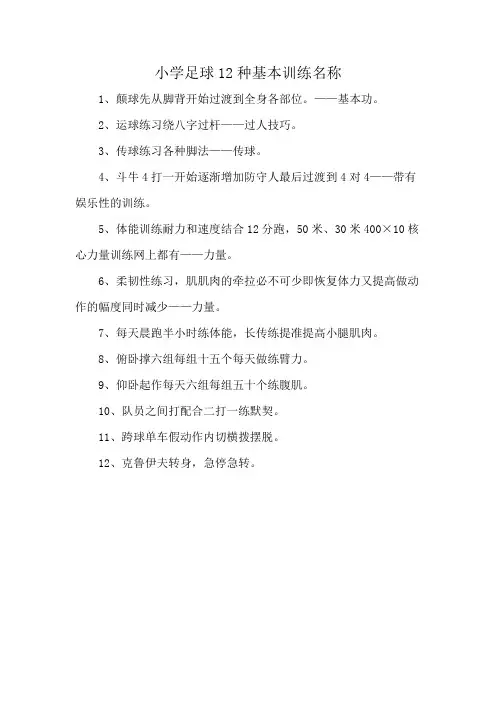 小学足球 12 种基本训练名称

1、颠球先从脚背开始过渡到全身各部位。——基本功。

2、运球练习绕八字过杆——过人技巧。

3、传球练习各种脚法——传球。

4、斗牛 4 打一开始逐渐增加防守人最后过渡到 4 对 4——带有娱乐性的训练。

5、体能训练耐力和速度结合 12 分跑，50 米、30 米 400×10 核心力量训练网上都有——力量。

6、柔韧性练习，肌肌肉的牵拉必不可少即恢复体力又提高做动作的幅度同时减少——力量。

7、每天晨跑半小时练体能，长传练提准提高小腿肌肉。

8、俯卧撑六组每组十五个每天做练臂力。

9、仰卧起作每天六组每组五十个练腹肌。

10、队员之间打配合二打一练默契。

11、跨球单车假动作内切横拨摆脱。

12、克鲁伊夫转身，急停急转。